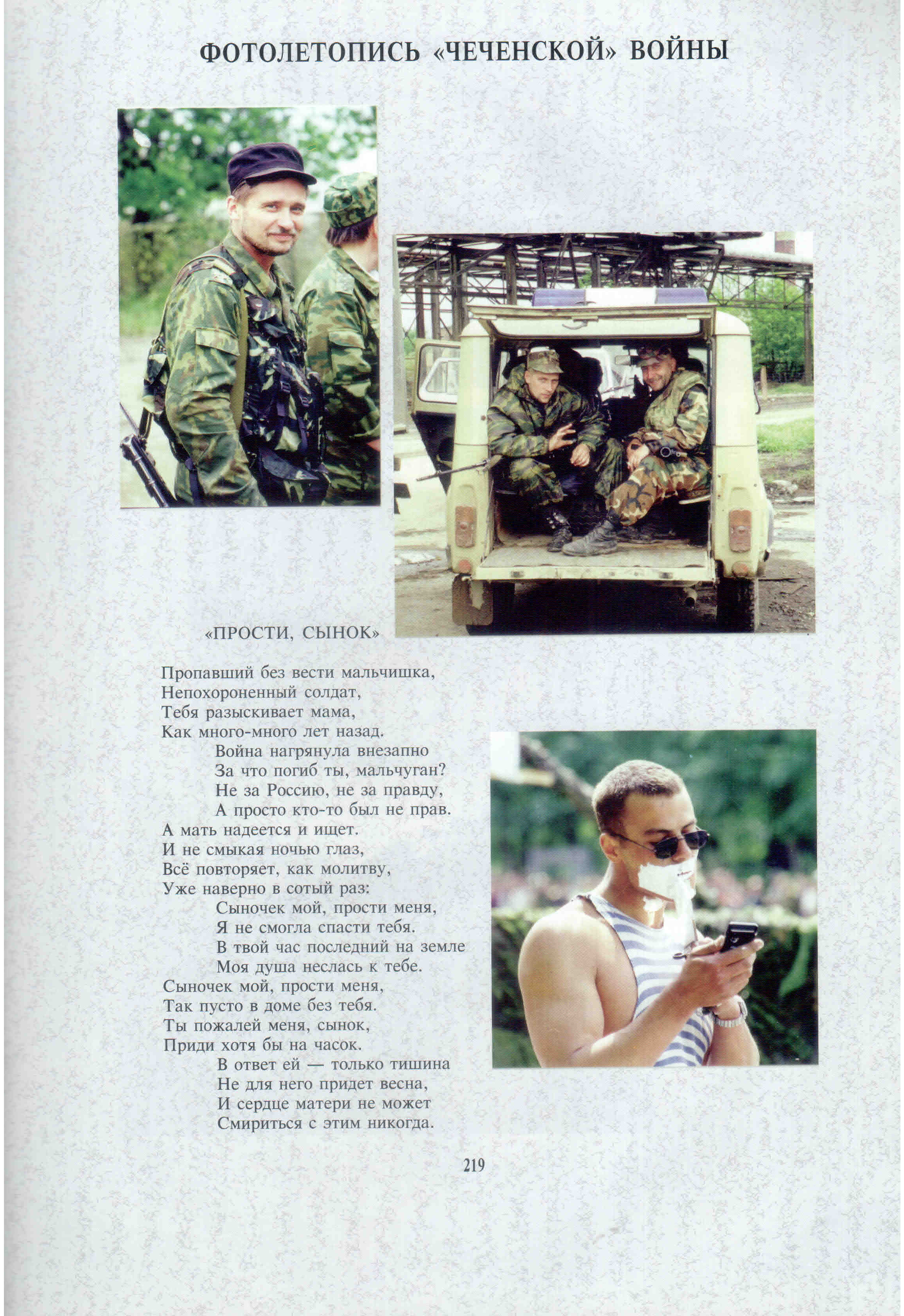 ФОТОЛЕТОПИСЬ «ЧЕЧЕНСКОЙ» ВОЙНЫ

«ПРОСТИ, СЫНОК»

Пропавший без вести мальчишка,
Непохороненный солдат,
Тебя разыскивает мама,
Как много-много лет назад.
Война нагрянула внезапно
За что погиб ты, мальчуган?
Не за Россию, не за правду,
А просто кто-то был не прав.
А мать надеется и ищет.
И не смыкая ночью глаз,
Всё повторяет, как молитву,
Уже наверно в сотый раз:
Сыночек мой, прости меня,
Я не смогла спасти тебя.
В твой час последний на земле
Моя душа неслась к тебе.
Сыночек мой, прости меня,
Так пусто в доме без тебя.
Ты пожалей меня, сынок,
Приди хотя бы на часок.
В ответ ей — только тишина
Не для него придет весна,
И сердце матери не может
Смириться с этим никогда.

219